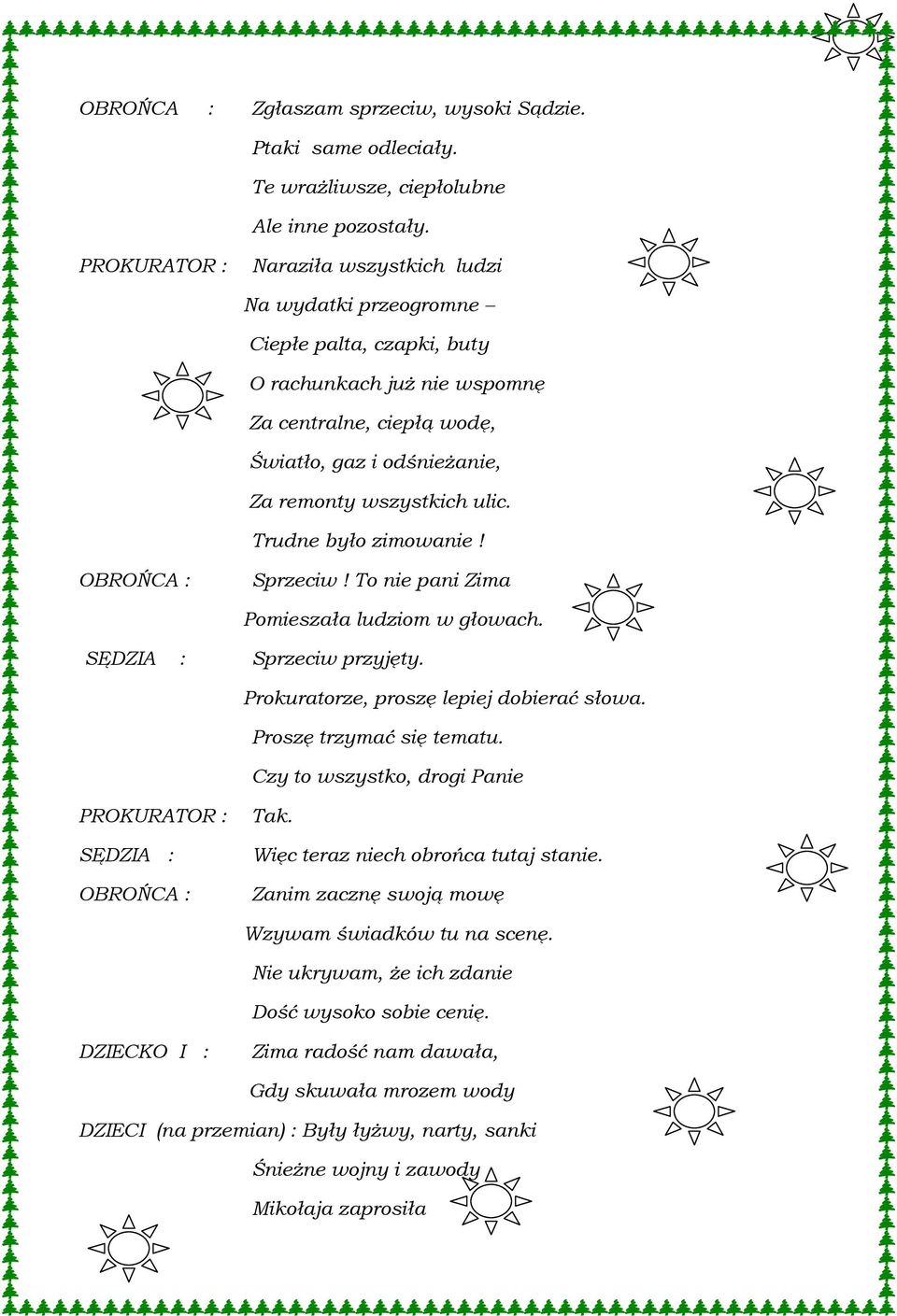 OBROŃCA : Zgłaszam sprzeciw, wysoki Sądzie.
Ptaki same odleciały.
Te wrażliwsze, ciepłolubne
Ale inne pozostały.

PROKURATOR : Naraziła wszystkich ludzi
Na wydatki przeogromne –
Ciepłe palta, czapki, buty
O rachunkach już nie wspomnę
Za centralne, ciepłą wodę,
Światło, gaz i odśnieżanie,
Za remonty wszystkich ulic.
Trudne było zimowanie !

OBROŃCA : Sprzeciw ! To nie pani Zima
Pomieszała ludziom w głowach.

SĘDZIA : Sprzeciw przyjęty.
Prokuratorze, proszę lepiej dobierać słowa.
Proszę trzymać się tematu.
Czy to wszystko, drogi Panie

PROKURATOR : Tak.

SĘDZIA : Więc teraz niech obrońca tutaj stanie.

OBROŃCA : Zanim zacznę swoją mowę
Wzywam świadków tu na scenę.
Nie ukrywam, że ich zdanie
Dość wysoko sobie cenię.

DZIECKO I : Zima radość nam dawała,
Gdy skuwała mrozem wody

DZIECI (na przemian) : Były łyżwy, narty, sanki
Śnieżne wojny i zawody
Mikołaja zaprosiła